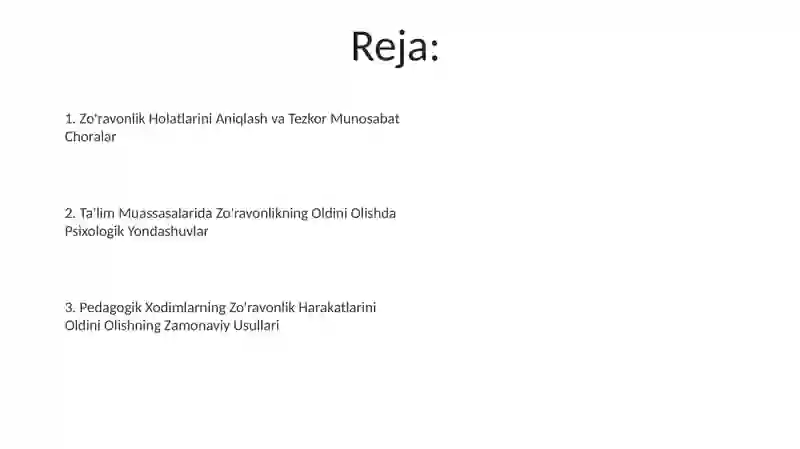 Reja:

1. Zo'ravonlik Holatlarini Aniqlash va Tezkor Munosabat Choralar

2. Ta'lim Muassasalarida Zo'ravonlikning Oldini Olishda Psixologik Yondashuvlar

3. Pedagogik Xodimlarning Zo'ravonlik Harakatlarini Oldini Olishning Zamonaviy Usullari